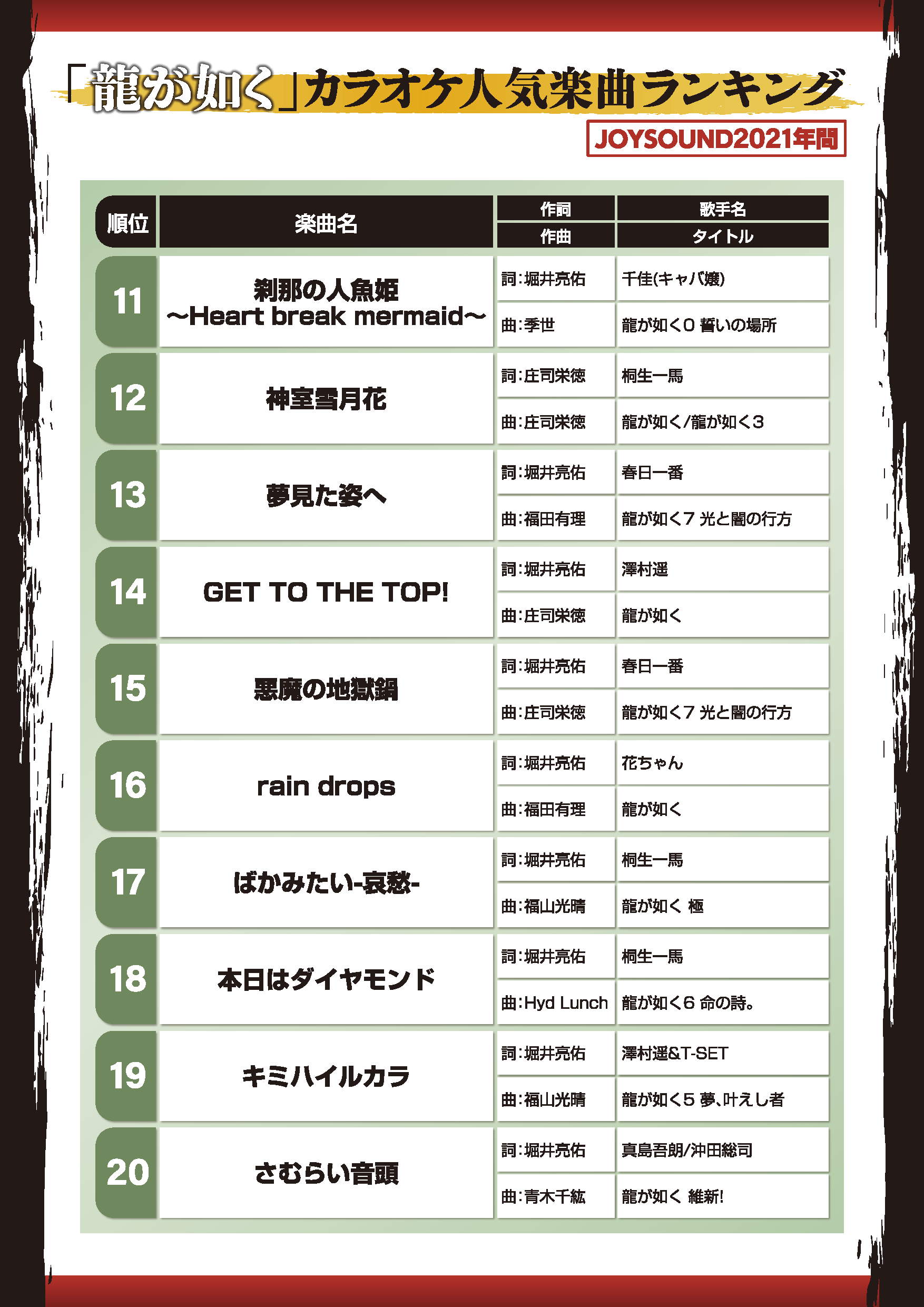 「龍が如く」カラオケ人気楽曲ランキング

JOYSOUND2021年間

| 順位 | 楽曲名 | 作詞 / 作曲 | 歌手名 / タイトル |
|---|---|---|---|
| 11 | 刹那の人魚姫 ～Heart break mermaid～ | 詞:堀井亮佑 | 千佳(キャバ嬢) |
| | | 曲:季世 | 龍が如く0 誓いの場所 |
| 12 | 神室雪月花 | 詞:庄司栄徳 | 桐生一馬 |
| | | 曲:庄司栄徳 | 龍が如く/龍が如く3 |
| 13 | 夢見た姿へ | 詞:堀井亮佑 | 春日一番 |
| | | 曲:福田有理 | 龍が如く7 光と闇の行方 |
| 14 | GET TO THE TOP! | 詞:堀井亮佑 | 澤村遥 |
| | | 曲:庄司栄徳 | 龍が如く |
| 15 | 悪魔の地獄鍋 | 詞:堀井亮佑 | 春日一番 |
| | | 曲:庄司栄徳 | 龍が如く7 光と闇の行方 |
| 16 | rain drops | 詞:堀井亮佑 | 花ちゃん |
| | | 曲:福田有理 | 龍が如く |
| 17 | ばかみたい-哀愁- | 詞:堀井亮佑 | 桐生一馬 |
| | | 曲:福山光晴 | 龍が如く 極 |
| 18 | 本日はダイヤモンド | 詞:堀井亮佑 | 桐生一馬 |
| | | 曲:Hyd Lunch | 龍が如く6 命の詩。 |
| 19 | キミハイルカラ | 詞:堀井亮佑 | 澤村遥&T-SET |
| | | 曲:福山光晴 | 龍が如く5 夢、叶えし者 |
| 20 | さむらい音頭 | 詞:堀井亮佑 | 真島吾朗/沖田総司 |
| | | 曲:青木千紘 | 龍が如く 維新! |